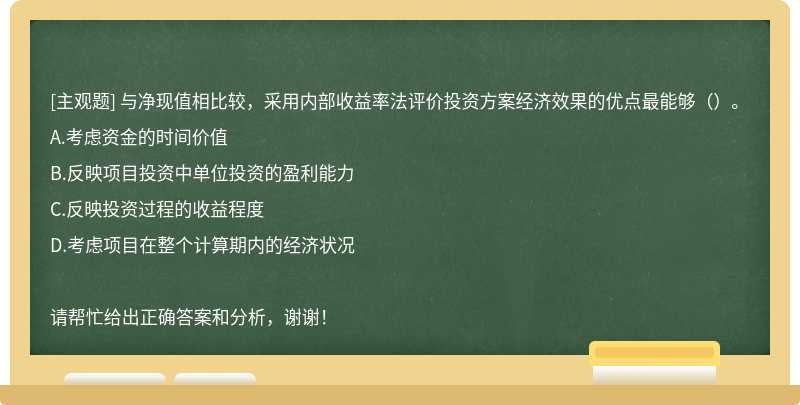 [主观题] 与净现值相比较，采用内部收益率法评价投资方案经济效果的优点最能够（）。

A.考虑资金的时间价值

B.反映项目投资中单位投资的盈利能力

C.反映投资过程的收益程度

D.考虑项目在整个计算期内的经济状况

请帮忙给出正确答案和分析，谢谢！